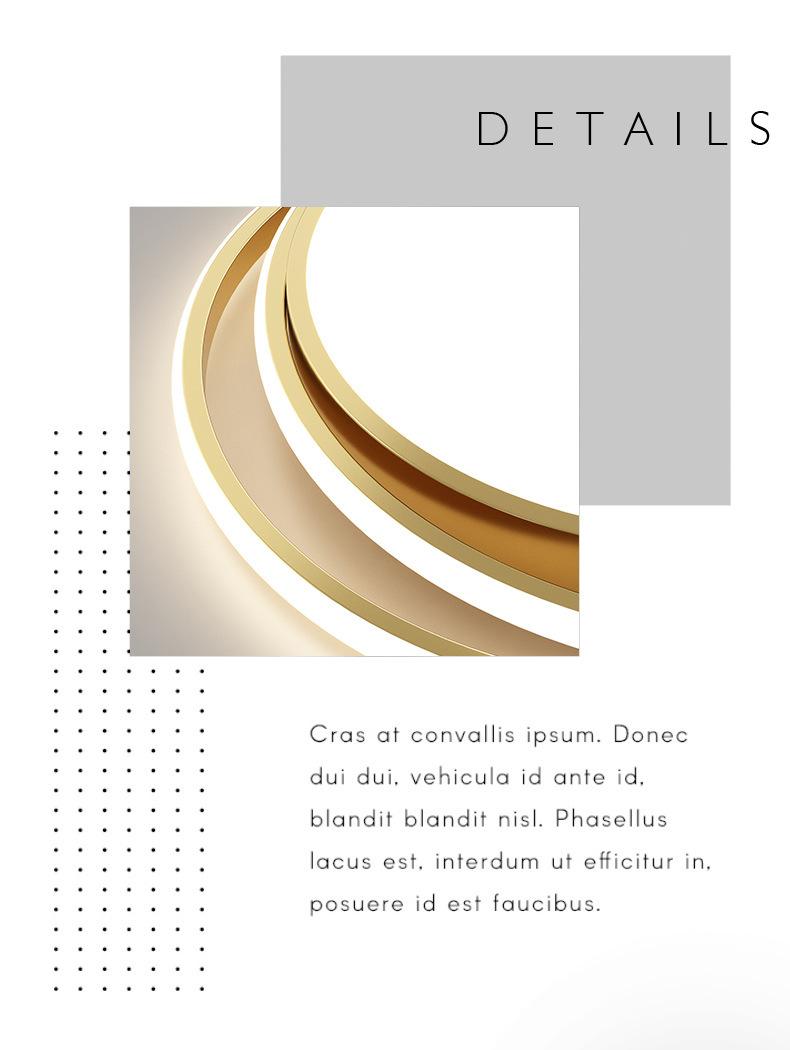 DETAILS

Cras at convallis ipsum. Donec dui dui, vehicula id ante id, blandit blandit nisl. Phasellus lacus est, interdum ut efficitur in, posuere id est faucibus.